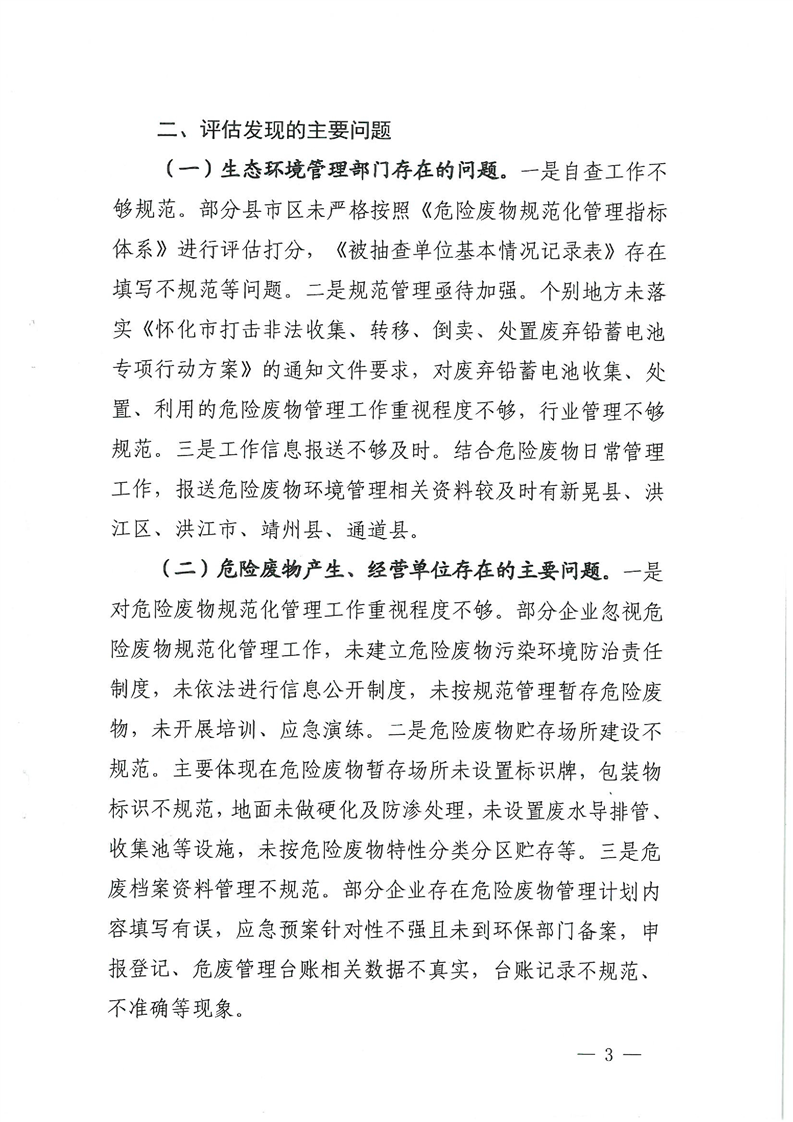 二、评估发现的主要问题

（一）生态环境管理部门存在的问题。一是自查工作不够规范。部分县市区未严格按照《危险废物规范化管理指标体系》进行评估打分，《被抽查单位基本情况记录表》存在填写不规范等问题。二是规范管理亟待加强。个别地方未落实《怀化市打击非法收集、转移、倒卖、处置废弃铅蓄电池专项行动方案》的通知文件要求，对废弃铅蓄电池收集、处置、利用的危险废物管理工作重视程度不够，行业管理不够规范。三是工作信息报送不够及时。结合危险废物日常管理工作，报送危险废物环境管理相关资料较及时有新晃县、洪江区、洪江市、靖州县、通道县。

（二）危险废物产生、经营单位存在的主要问题。一是对危险废物规范化管理工作重视程度不够。部分企业忽视危险废物规范化管理工作，未建立危险废物污染环境防治责任制度，未依法进行信息公开制度，未按规范管理暂存危险废物，未开展培训、应急演练。二是危险废物贮存场所建设不规范。主要体现在危险废物暂存场所未设置标识牌，包装物标识不规范，地面未做硬化及防渗处理，未设置废水导排管、收集池等设施，未按危险废物特性分类分区贮存等。三是危废档案资料管理不规范。部分企业存在危险废物管理计划内容填写有误，应急预案针对性不强且未到环保部门备案，申报登记、危废管理台账相关数据不真实，台账记录不规范、不准确等现象。

— 3 —